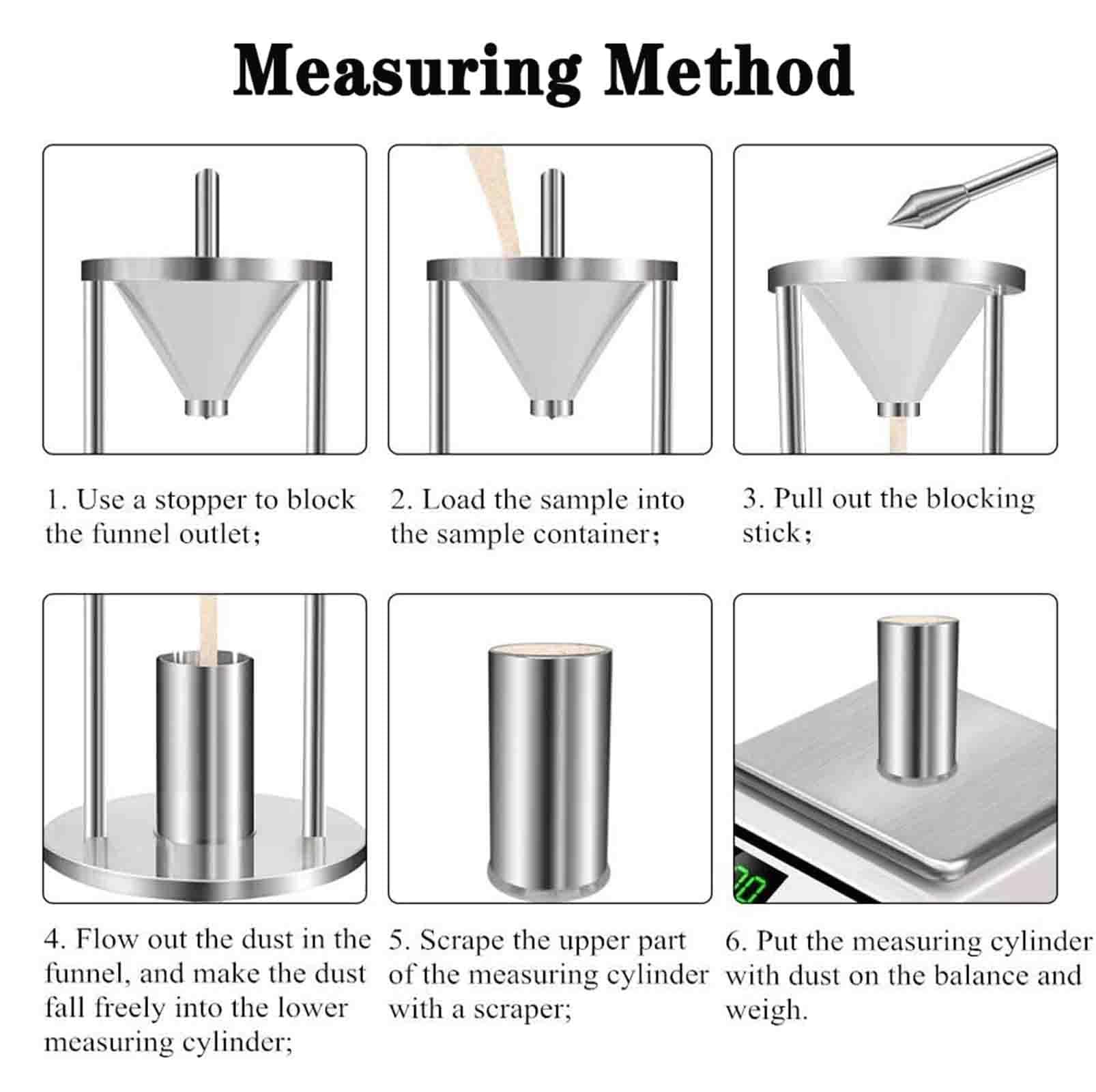 Measuring Method

1. Use a stopper to block the funnel outlet;

2. Load the sample into the sample container;

3. Pull out the blocking stick;

4. Flow out the dust in the funnel, and make the dust fall freely into the lower measuring cylinder;

5. Scrape the upper part of the measuring cylinder with a scraper;

6. Put the measuring cylinder with dust on the balance and weigh.